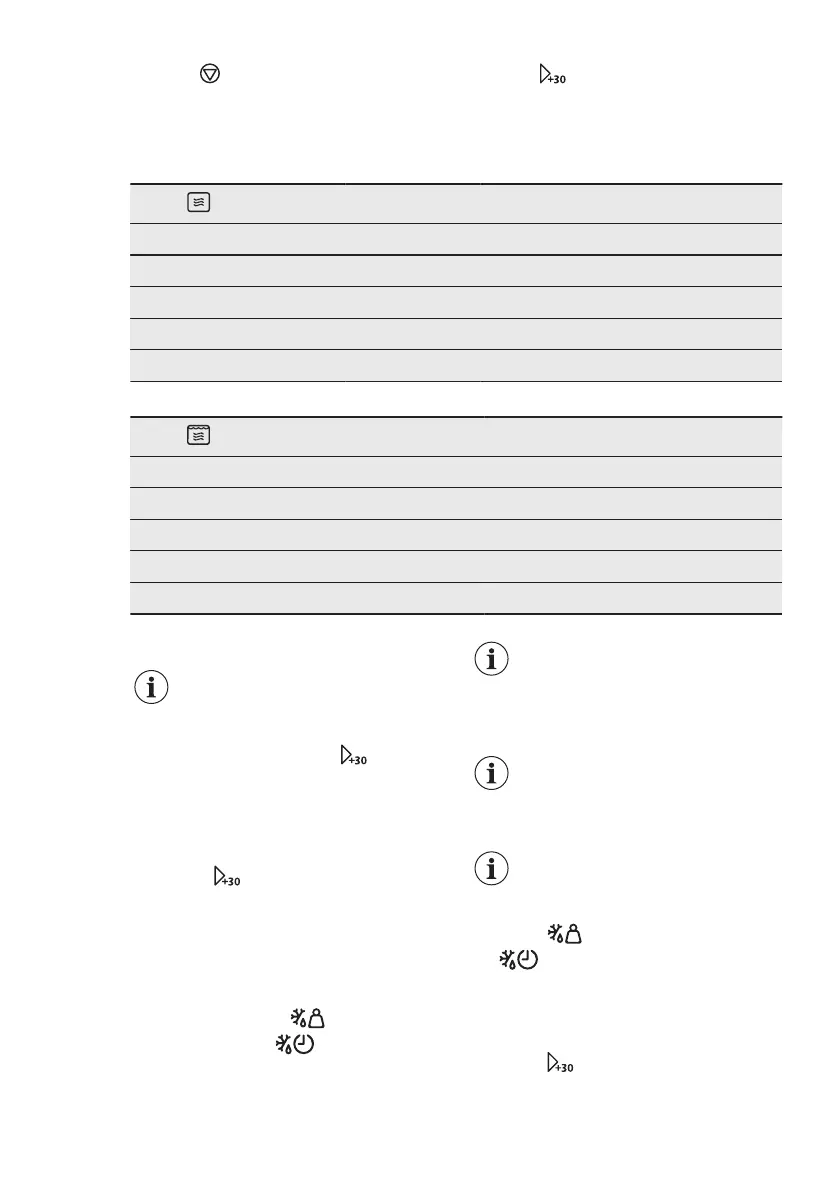 +30

+30

+30

+30